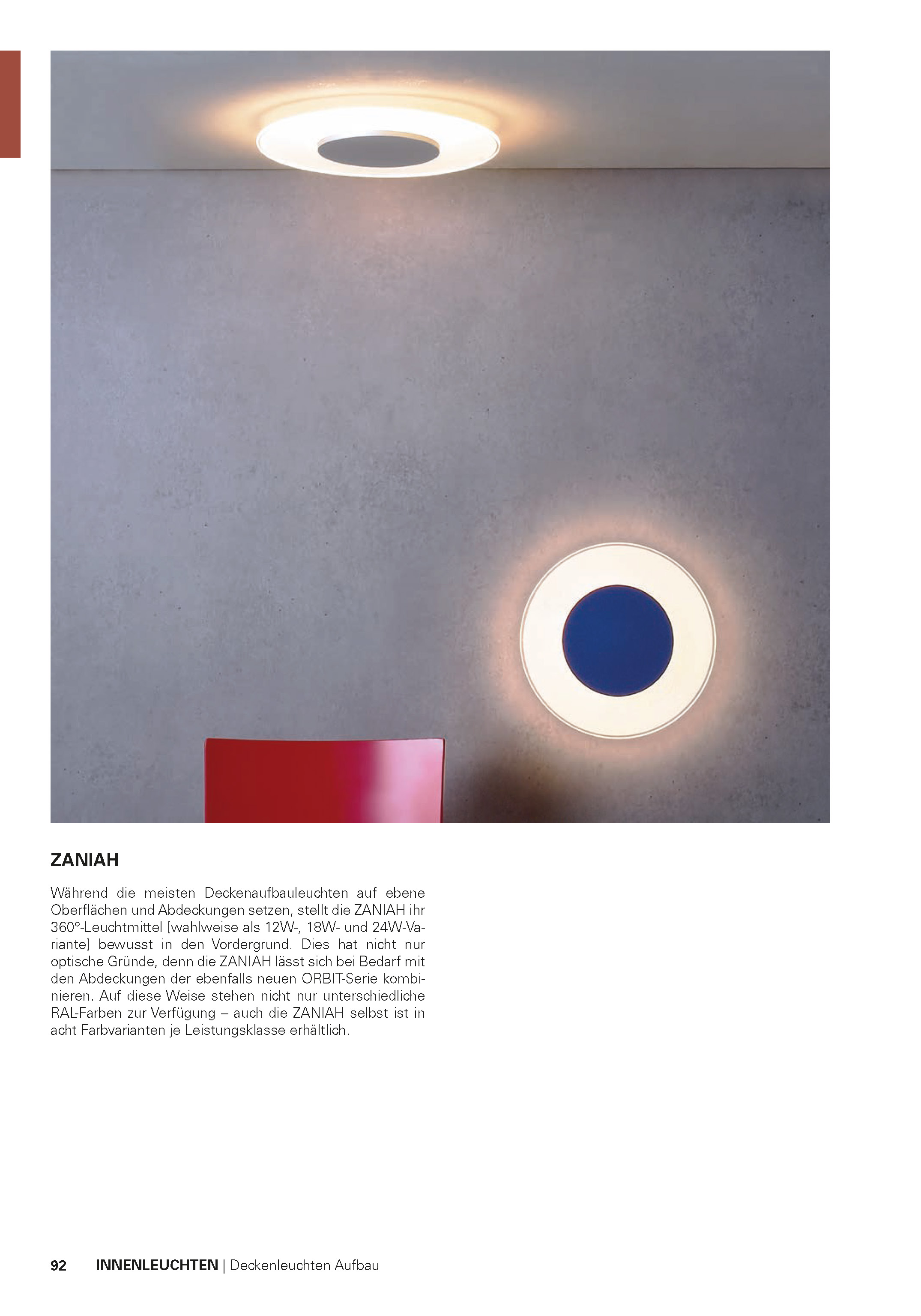 ZANIAH

Während die meisten Deckenaufbauleuchten auf ebene Oberflächen und Abdeckungen setzen, stellt die ZANIAH ihr 360°-Leuchtmittel [wahlweise als 12W-, 18W- und 24W-Variante] bewusst in den Vordergrund. Dies hat nicht nur optische Gründe, denn die ZANIAH lässt sich bei Bedarf mit den Abdeckungen der ebenfalls neuen ORBIT-Serie kombinieren. Auf diese Weise stehen nicht nur unterschiedliche RAL-Farben zur Verfügung – auch die ZANIAH selbst ist in acht Farbvarianten je Leistungsklasse erhältlich.

92 INNENLEUCHTEN | Deckenleuchten Aufbau